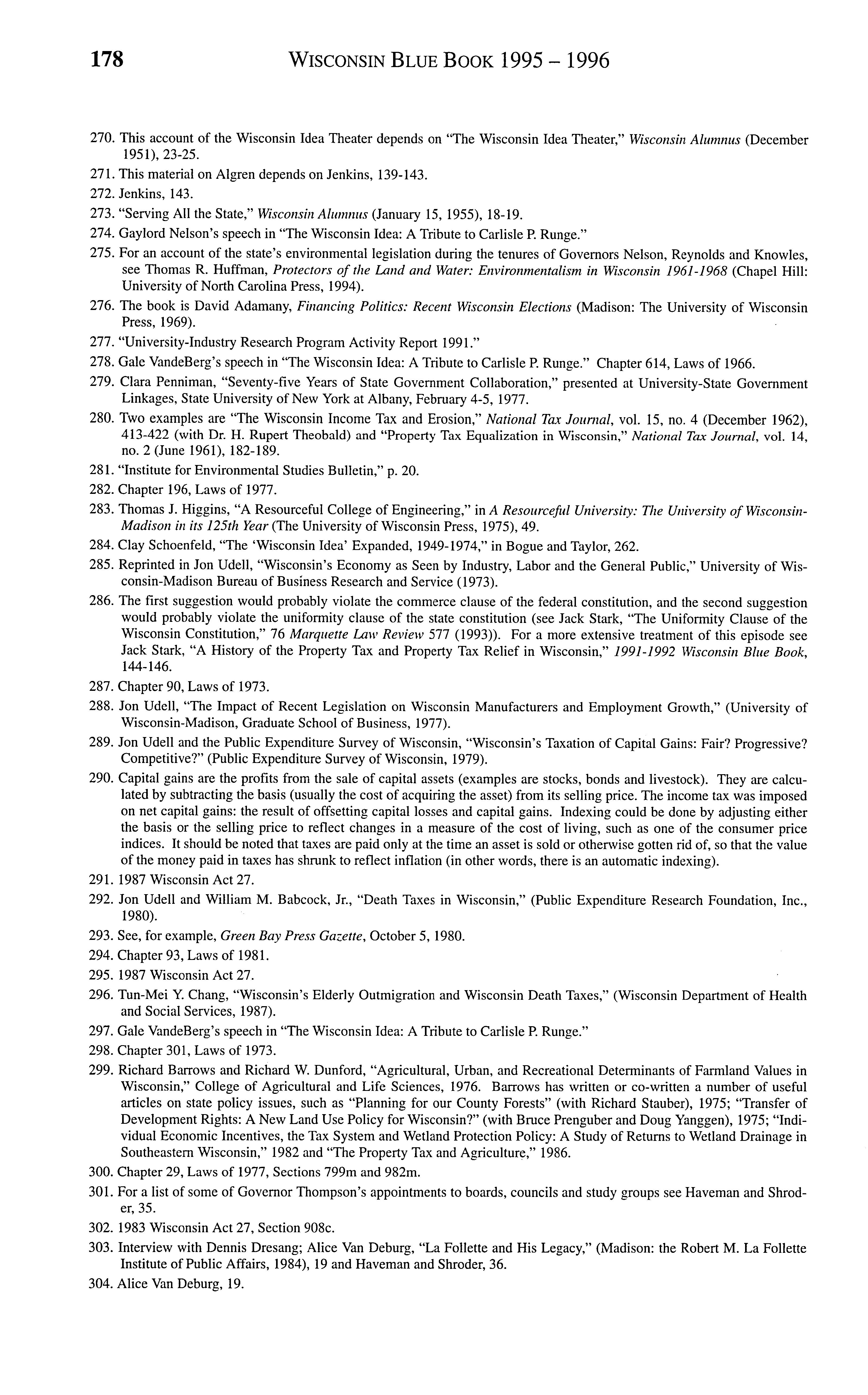 178 WISCONSIN BLUE BOOK 1995 – 1996

270. This account of the Wisconsin Idea Theater depends on "The Wisconsin Idea Theater," Wisconsin Alumnus (December 1951), 23-25.

271. This material on Algren depends on Jenkins, 139-143.

272. Jenkins, 143.

273. "Serving All the State," Wisconsin Alumnus (January 15, 1955), 18-19.

274. Gaylord Nelson's speech in "The Wisconsin Idea: A Tribute to Carlisle P. Runge."

275. For an account of the state's environmental legislation during the tenures of Governors Nelson, Reynolds and Knowles, see Thomas R. Huffman, Protectors of the Land and Water: Environmentalism in Wisconsin 1961-1968 (Chapel Hill: University of North Carolina Press, 1994).

276. The book is David Adamany, Financing Politics: Recent Wisconsin Elections (Madison: The University of Wisconsin Press, 1969).

277. "University-Industry Research Program Activity Report 1991."

278. Gale VandeBerg's speech in "The Wisconsin Idea: A Tribute to Carlisle P. Runge." Chapter 614, Laws of 1966.

279. Clara Penniman, "Seventy-five Years of State Government Collaboration," presented at University-State Government Linkages, State University of New York at Albany, February 4-5, 1977.

280. Two examples are "The Wisconsin Income Tax and Erosion," National Tax Journal, vol. 15, no. 4 (December 1962), 413-422 (with Dr. H. Rupert Theobald) and "Property Tax Equalization in Wisconsin," National Tax Journal, vol. 14, no. 2 (June 1961), 182-189.

281. "Institute for Environmental Studies Bulletin," p. 20.

282. Chapter 196, Laws of 1977.

283. Thomas J. Higgins, "A Resourceful College of Engineering," in A Resourceful University: The University of Wisconsin-Madison in its 125th Year (The University of Wisconsin Press, 1975), 49.

284. Clay Schoenfeld, "The 'Wisconsin Idea' Expanded, 1949-1974," in Bogue and Taylor, 262.

285. Reprinted in Jon Udell, "Wisconsin's Economy as Seen by Industry, Labor and the General Public," University of Wisconsin-Madison Bureau of Business Research and Service (1973).

286. The first suggestion would probably violate the commerce clause of the federal constitution, and the second suggestion would probably violate the uniformity clause of the state constitution (see Jack Stark, "The Uniformity Clause of the Wisconsin Constitution," 76 Marquette Law Review 577 (1993)). For a more extensive treatment of this episode see Jack Stark, "A History of the Property Tax and Property Tax Relief in Wisconsin," 1991-1992 Wisconsin Blue Book, 144-146.

287. Chapter 90, Laws of 1973.

288. Jon Udell, "The Impact of Recent Legislation on Wisconsin Manufacturers and Employment Growth," (University of Wisconsin-Madison, Graduate School of Business, 1977).

289. Jon Udell and the Public Expenditure Survey of Wisconsin, "Wisconsin's Taxation of Capital Gains: Fair? Progressive? Competitive?" (Public Expenditure Survey of Wisconsin, 1979).

290. Capital gains are the profits from the sale of capital assets (examples are stocks, bonds and livestock). They are calculated by subtracting the basis (usually the cost of acquiring the asset) from its selling price. The income tax was imposed on net capital gains: the result of offsetting capital losses and capital gains. Indexing could be done by adjusting either the basis or the selling price to reflect changes in a measure of the cost of living, such as one of the consumer price indices. It should be noted that taxes are paid only at the time an asset is sold or otherwise gotten rid of, so that the value of the money paid in taxes has shrunk to reflect inflation (in other words, there is an automatic indexing).

291. 1987 Wisconsin Act 27.

292. Jon Udell and William M. Babcock, Jr., "Death Taxes in Wisconsin," (Public Expenditure Research Foundation, Inc., 1980).

293. See, for example, Green Bay Press Gazette, October 5, 1980.

294. Chapter 93, Laws of 1981.

295. 1987 Wisconsin Act 27.

296. Tun-Mei Y. Chang, "Wisconsin's Elderly Outmigration and Wisconsin Death Taxes," (Wisconsin Department of Health and Social Services, 1987).

297. Gale VandeBerg's speech in "The Wisconsin Idea: A Tribute to Carlisle P. Runge."

298. Chapter 301, Laws of 1973.

299. Richard Barrows and Richard W. Dunford, "Agricultural, Urban, and Recreational Determinants of Farmland Values in Wisconsin," College of Agricultural and Life Sciences, 1976. Barrows has written or co-written a number of useful articles on state policy issues, such as "Planning for our County Forests" (with Richard Stauber), 1975; "Transfer of Development Rights: A New Land Use Policy for Wisconsin?" (with Bruce Prenguber and Doug Yanggen), 1975; "Individual Economic Incentives, the Tax System and Wetland Protection Policy: A Study of Returns to Wetland Drainage in Southeastern Wisconsin," 1982 and "The Property Tax and Agriculture," 1986.

300. Chapter 29, Laws of 1977, Sections 799m and 982m.

301. For a list of some of Governor Thompson's appointments to boards, councils and study groups see Haveman and Shroder, 35.

302. 1983 Wisconsin Act 27, Section 908c.

303. Interview with Dennis Dresang; Alice Van Deburg, "La Follette and His Legacy," (Madison: the Robert M. La Follette Institute of Public Affairs, 1984), 19 and Haveman and Shroder, 36.

304. Alice Van Deburg, 19.